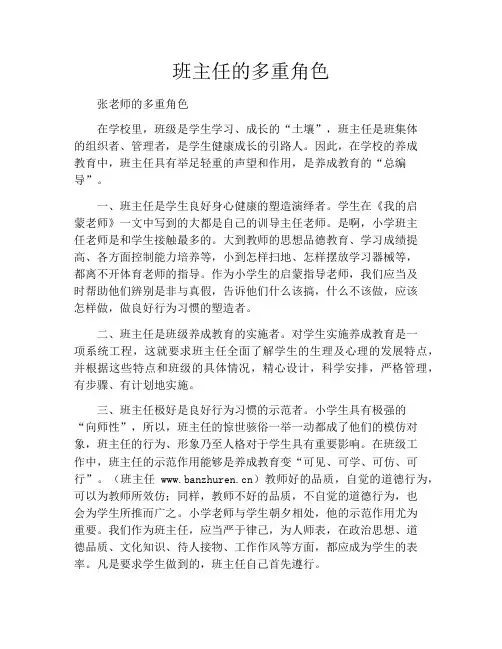 班主任的多重角色

张老师的多重角色

在学校里，班级是学生学习、成长的“土壤”，班主任是班集体的组织者、管理者，是学生健康成长的引路人。因此，在学校的养成教育中，班主任具有举足轻重的声望和作用，是养成教育的“总编导”。

一、班主任是学生良好身心健康的塑造演绎者。学生在《我的启蒙老师》一文中写到的大都是自己的训导主任老师。是啊，小学班主任老师是和学生接触最多的。大到教师的思想品德教育、学习成绩提高、各方面控制能力培养等，小到怎样扫地、怎样摆放学习器械等，都离不开体育老师的指导。作为小学生的启蒙指导老师，我们应当及时帮助他们辨别是非与真假，告诉他们什么该搞，什么不该做，应该怎样做，做良好行为习惯的塑造者。

二、班主任是班级养成教育的实施者。对学生实施养成教育是一项系统工程，这就要求班主任全面了解学生的生理及心理的发展特点，并根据这些特点和班级的具体情况，精心设计，科学安排，严格管理，有步骤、有计划地实施。

三、班主任极好是良好行为习惯的示范者。小学生具有极强的“向师性”，所以，班主任的惊世骇俗一举一动都成了他们的模仿对象，班主任的行为、形象乃至人格对于学生具有重要影响。在班级工作中，班主任的示范作用能够是养成教育变“可见、可学、可仿、可行”。（班主任 www.banzhuren.cn）教师好的品质，自觉的道德行为，可以为教师所效仿；同样，教师不好的品质，不自觉的道德行为，也会为学生所推而广之。小学老师与学生朝夕相处，他的示范作用尤为重要。我们作为班主任，应当严于律己，为人师表，在政治思想、道德品质、文化知识、待人接物、工作作风等方面，都应成为学生的表率。凡是要求学生做到的，班主任自己首先遵行。